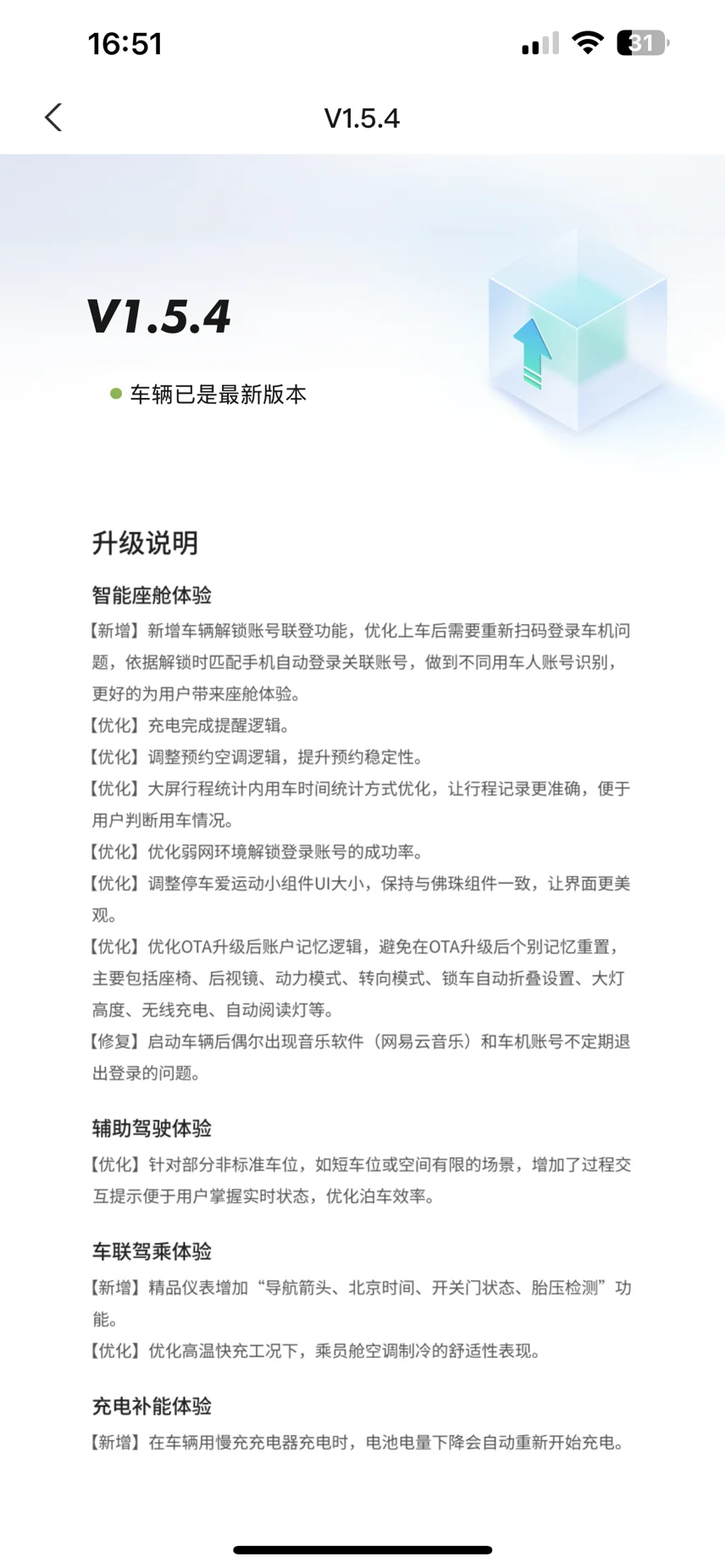 16:51

31

V1.5.4

V1.5.4

车辆已是最新版本

升级说明

智能座舱体验

【新增】新增车辆解锁账号联登功能，优化上车后需要重新扫码登录车机问题，依据解锁时匹配手机自动登录关联账号，做到不同用车人账号识别，更好的为用户带来座舱体验。
【优化】充电完成提醒逻辑。
【优化】调整预约空调逻辑，提升预约稳定性。
【优化】大屏行程统计内用车时间统计方式优化，让行程记录更准确，便于用户判断用车情况。
【优化】优化弱网环境解锁登录账号的成功率。
【优化】调整停车爱运动小组件UI大小，保持与佛珠组件一致，让界面更美观。
【优化】优化OTA升级后账户记忆逻辑，避免在OTA升级后个别记忆重置，主要包括座椅、后视镜、动力模式、转向模式、锁车自动折叠设置、大灯高度、无线充电、自动阅读灯等。
【修复】启动车辆后偶尔出现音乐软件（网易云音乐）和车机账号不定期退出登录的问题。

辅助驾驶体验

【优化】针对部分非标准车位，如短车位或空间有限的场景，增加了过程交互提示便于用户掌握实时状态，优化泊车效率。

车联驾乘体验

【新增】精品仪表增加“导航箭头、北京时间、开关门状态、胎压检测”功能。
【优化】优化高温快充工况下，乘员舱空调制冷的舒适性表现。

充电补能体验

【新增】在车辆用慢充充电器充电时，电池电量下降会自动重新开始充电。